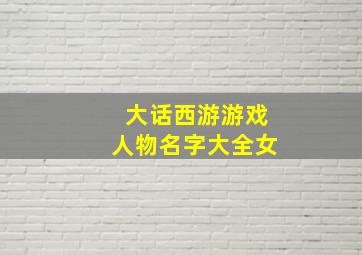 大话西游游戏
人物名字大全女